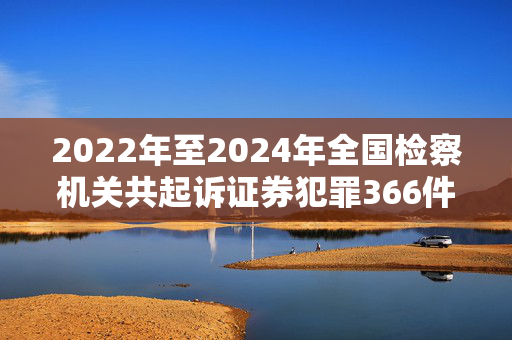 2022年至2024年全国检察机关共起诉证券犯罪366件